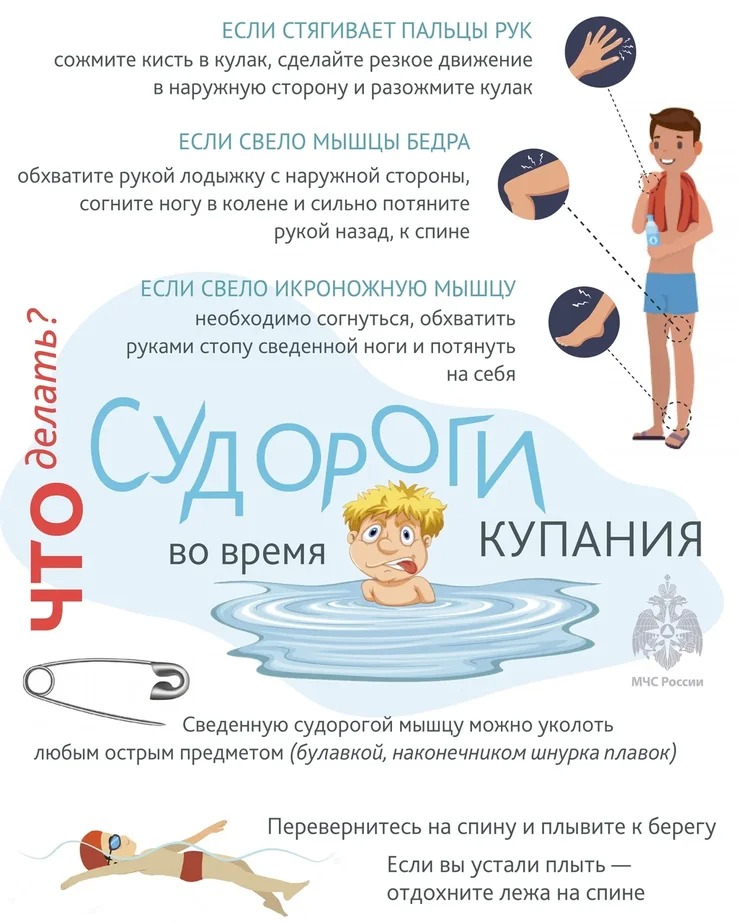 ЕСЛИ СТЯГИВАЕТ ПАЛЬЦЫ РУК
сожмите кисть в кулак, сделайте резкое движение в наружную сторону и разожмите кулак

ЕСЛИ СВЕЛО МЫШЦЫ БЕДРА
обхватите рукой лодыжку с наружной стороны, согните ногу в колене и сильно потяните рукой назад, к спине

ЕСЛИ СВЕЛО ИКРОНОЖНУЮ МЫШЦУ
необходимо согнуться, обхватить руками стопу сведенной ноги и потянуть на себя

ЧТО делать?

СУДОРОГИ
во время
КУПАНИЯ

МЧС России

Сведенную судорогой мышцу можно уколоть любым острым предметом (булавкой, наконечником шнурка плавок)

Перевернитесь на спину и плывите к берегу

Если вы устали плыть — отдохните лежа на спине